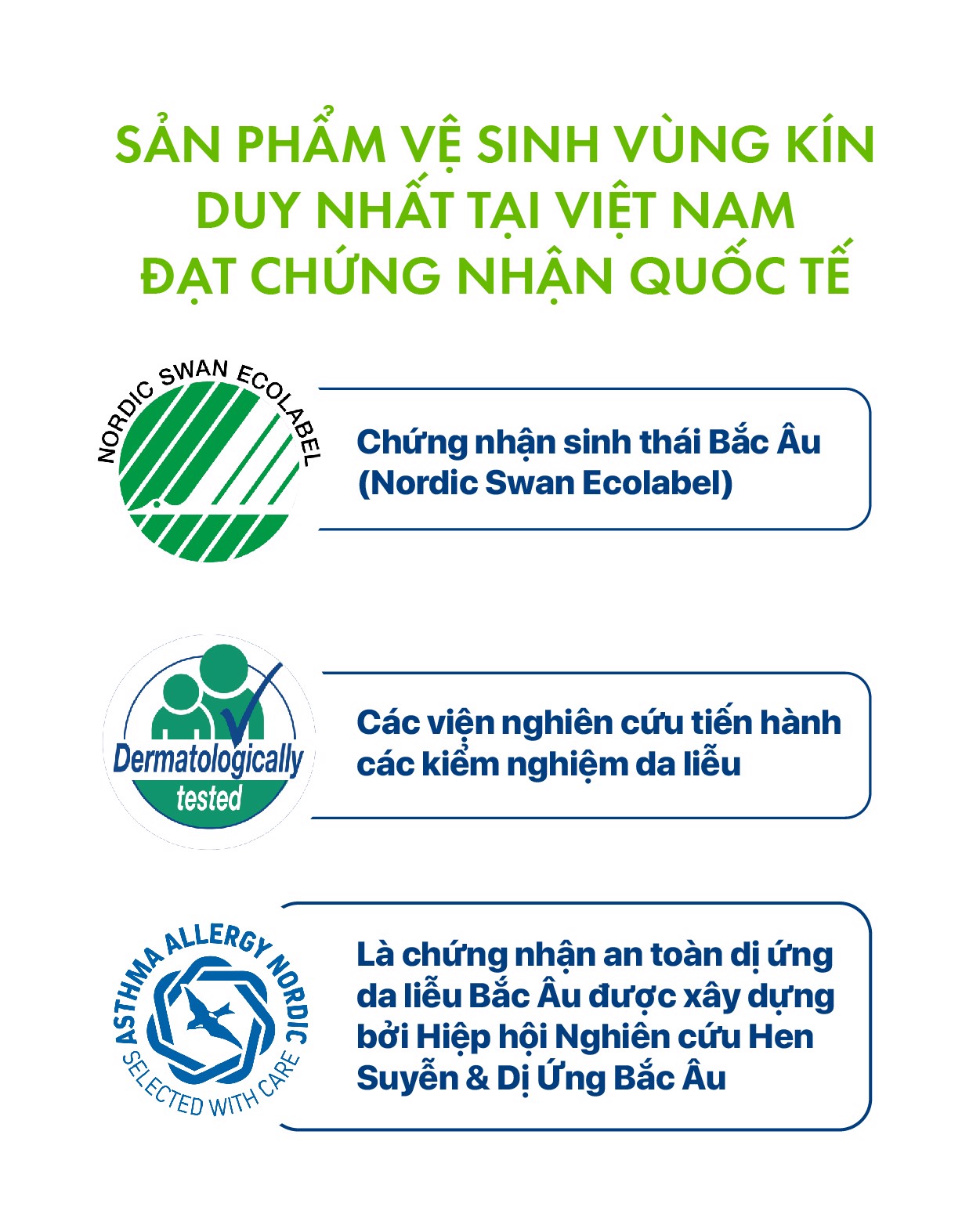 SẢN PHẨM VỆ SINH VÙNG KÍN
DUY NHẤT TẠI VIỆT NAM
ĐẠT CHỨNG NHẬN QUỐC TẾ

NORDIC SWAN ECOLABEL

Chứng nhận sinh thái Bắc Âu (Nordic Swan Ecolabel)

Dermatologically tested

Các viện nghiên cứu tiến hành các kiểm nghiệm da liễu

ASTHMA ALLERGY NORDIC
SELECTED WITH CARE

Là chứng nhận an toàn dị ứng da liễu Bắc Âu được xây dựng bởi Hiệp hội Nghiên cứu Hen Suyễn & Dị Ứng Bắc Âu